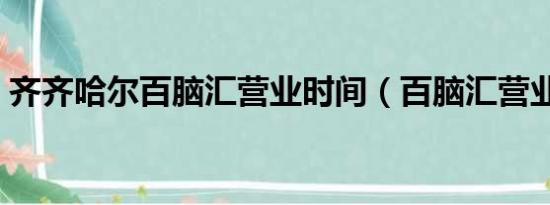 齐齐哈尔百脑汇营业时间（百脑汇营业